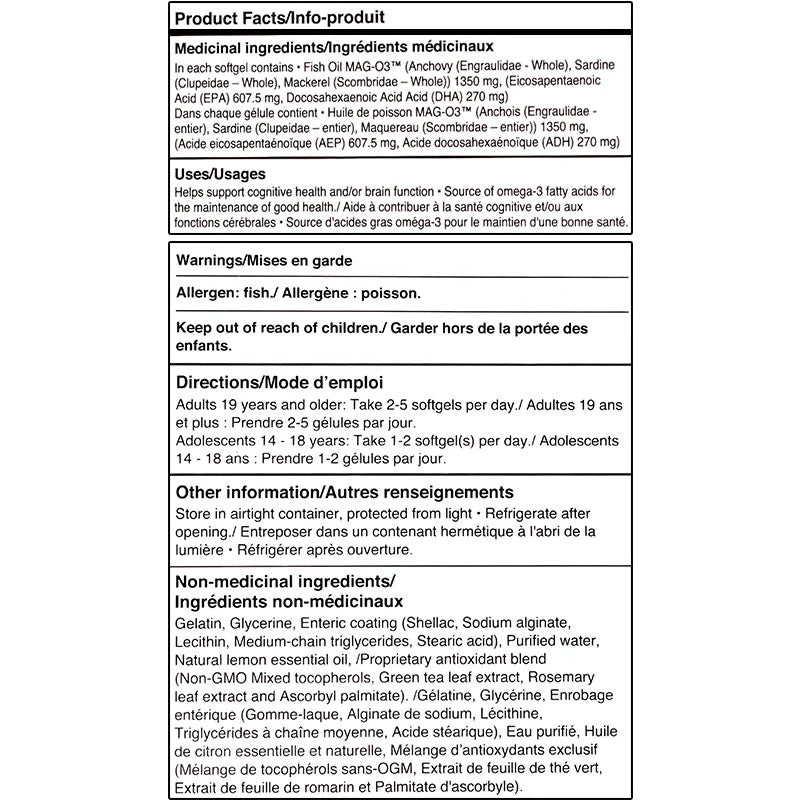 Product Facts/Info-produit

Medicinal ingredients/Ingrédients médicinaux

In each softgel contains • Fish Oil MAG-O3™ (Anchovy (Engraulidae - Whole), Sardine (Clupeidae – Whole), Mackerel (Scombridae – Whole)) 1350 mg, (Eicosapentaenoic Acid (EPA) 607.5 mg, Docosahexaenoic Acid Acid (DHA) 270 mg)
Dans chaque gélule contient • Huile de poisson MAG-O3™ (Anchois (Engraulidae - entier), Sardine (Clupeidae – entier), Maquereau (Scombridae – entier)) 1350 mg, (Acide eicosapentaénoïque (AEP) 607.5 mg, Acide docosahexaénoïque (ADH) 270 mg)

Uses/Usages

Helps support cognitive health and/or brain function • Source of omega-3 fatty acids for the maintenance of good health./ Aide à contribuer à la santé cognitive et/ou aux fonctions cérébrales • Source d'acides gras oméga-3 pour le maintien d'une bonne santé.

Warnings/Mises en garde

Allergen: fish./ Allergène : poisson.

Keep out of reach of children./ Garder hors de la portée des enfants.

Directions/Mode d'emploi

Adults 19 years and older: Take 2-5 softgels per day./ Adultes 19 ans et plus : Prendre 2-5 gélules par jour.
Adolescents 14 - 18 years: Take 1-2 softgel(s) per day./ Adolescents 14 - 18 ans : Prendre 1-2 gélules par jour.

Other information/Autres renseignements

Store in airtight container, protected from light • Refrigerate after opening./ Entreposer dans un contenant hermétique à l'abri de la lumière • Réfrigérer après ouverture.

Non-medicinal ingredients/
Ingrédients non-médicinaux

Gelatin, Glycerine, Enteric coating (Shellac, Sodium alginate, Lecithin, Medium-chain triglycerides, Stearic acid), Purified water, Natural lemon essential oil, /Proprietary antioxidant blend (Non-GMO Mixed tocopherols, Green tea leaf extract, Rosemary leaf extract and Ascorbyl palmitate). /Gélatine, Glycérine, Enrobage entérique (Gomme-laque, Alginate de sodium, Lécithine, Triglycérides à chaîne moyenne, Acide stéarique), Eau purifié, Huile de citron essentielle et naturelle, Mélange d'antioxydants exclusif (Mélange de tocophérols sans-OGM, Extrait de feuille de thé vert, Extrait de feuille de romarin et Palmitate d'ascorbyle).